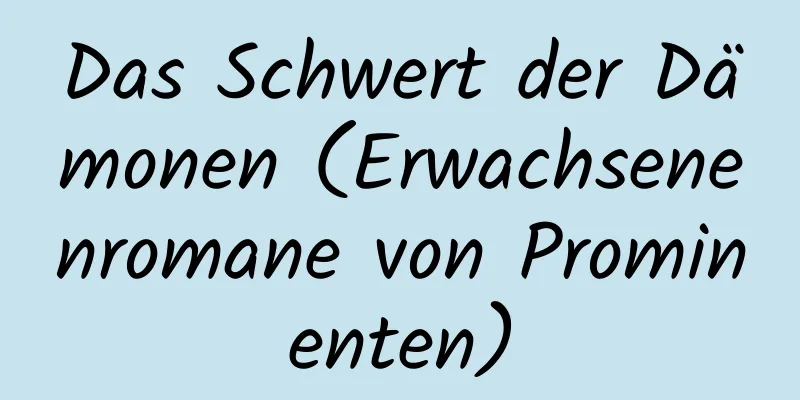 Das Schwert der Dämonen (Erwachsenenromane von Prominenten)